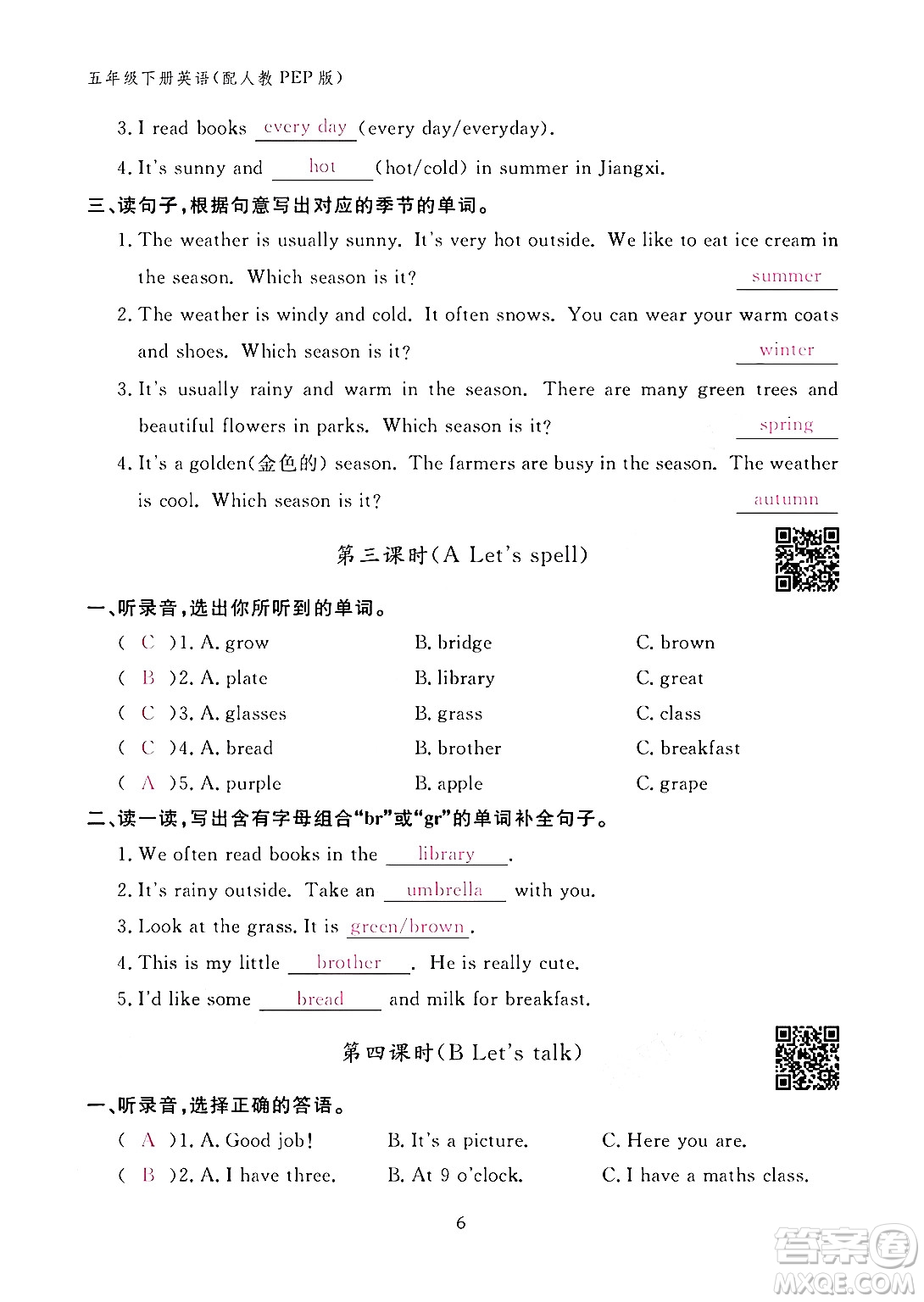 五年级下册英语(配人教 PEP 版)

3. I read books every day (every day/everyday).

4. It's sunny and hot (hot/cold) in summer in Jiangxi.

三、读句子,根据句意写出对应的季节的单词。

1. The weather is usually sunny. It's very hot outside. We like to eat ice cream in the season. Which season is it? summer

2. The weather is windy and cold. It often snows. You can wear your warm coats and shoes. Which season is it? winter

3. It's usually rainy and warm in the season. There are many green trees and beautiful flowers in parks. Which season is it? spring

4. It's a golden(金色的) season. The farmers are busy in the season. The weather is cool. Which season is it? autumn

第三课时(A Let's spell)

一、听录音,选出你所听到的单词。

( C )1. A. grow B. bridge C. brown

( B )2. A. plate B. library C. great

( C )3. A. glasses B. grass C. class

( C )4. A. bread B. brother C. breakfast

( A )5. A. purple B. apple C. grape

二、读一读,写出含有字母组合"br"或"gr"的单词补全句子。

1. We often read books in the library.

2. It's rainy outside. Take an umbrella with you.

3. Look at the grass. It is green/brown.

4. This is my little brother. He is really cute.

5. I'd like some bread and milk for breakfast.

第四课时(B Let's talk)

一、听录音,选择正确的答语。

( A )1. A. Good job! B. It's a picture. C. Here you are.

( B )2. A. I have three. B. At 9 o'clock. C. I have a maths class.

6

答案圈 MXQE.COM